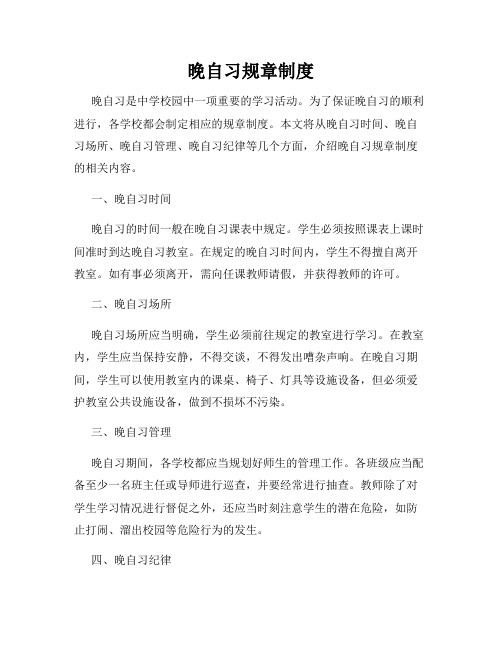 晚自习规章制度

晚自习是中学校园中一项重要的学习活动。为了保证晚自习的顺利进行，各学校都会制定相应的规章制度。本文将从晚自习时间、晚自习场所、晚自习管理、晚自习纪律等几个方面，介绍晚自习规章制度的相关内容。

一、晚自习时间

晚自习的时间一般在晚自习课表中规定。学生必须按照课表上课时间准时到达晚自习教室。在规定的晚自习时间内，学生不得擅自离开教室。如有事必须离开，需向任课教师请假，并获得教师的许可。

二、晚自习场所

晚自习场所应当明确，学生必须前往规定的教室进行学习。在教室内，学生应当保持安静，不得交谈，不得发出嘈杂声响。在晚自习期间，学生可以使用教室内的课桌、椅子、灯具等设施设备，但必须爱护教室公共设施设备，做到不损坏不污染。

三、晚自习管理

晚自习期间，各学校都应当规划好师生的管理工作。各班级应当配备至少一名班主任或导师进行巡查，并要经常进行抽查。教师除了对学生学习情况进行督促之外，还应当时刻注意学生的潜在危险，如防止打闹、溜出校园等危险行为的发生。

四、晚自习纪律